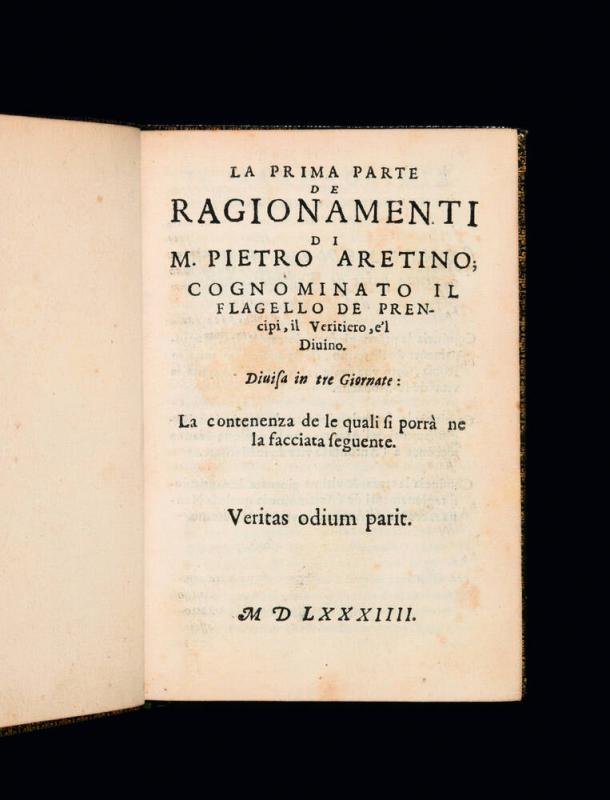 LA PRIMA PARTE
DE
RAGIONAMENTI
DI
M. PIETRO ARETINO;
COGNOMINATO IL
FLAGELLO DE PRENcipi, il Veritiero, e'l
Diuino.

Diuiſa in tre Giornate:

La contenenza de le quali ſi porrà ne la facciata ſeguente.

Veritas odium parit.

M D LXXXIIII.